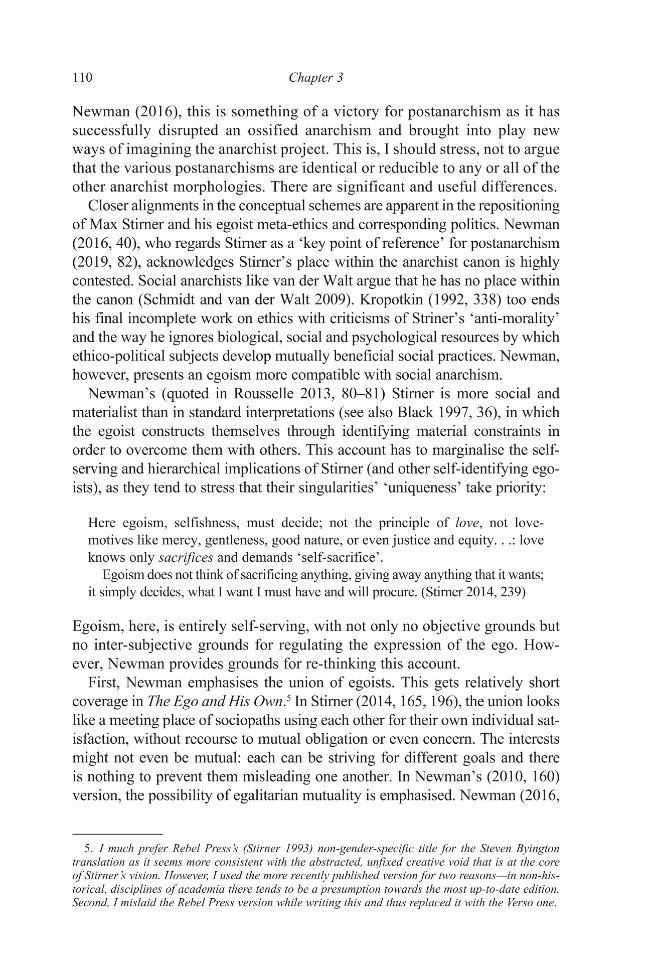 110 Chapter 3

Newman (2016), this is something of a victory for postanarchism as it has successfully disrupted an ossified anarchism and brought into play new ways of imagining the anarchist project. This is, I should stress, not to argue that the various postanarchisms are identical or reducible to any or all of the other anarchist morphologies. There are significant and useful differences.

Closer alignments in the conceptual schemes are apparent in the repositioning of Max Stirner and his egoist meta-ethics and corresponding politics. Newman (2016, 40), who regards Stirner as a 'key point of reference' for postanarchism (2019, 82), acknowledges Stirner's place within the anarchist canon is highly contested. Social anarchists like van der Walt argue that he has no place within the canon (Schmidt and van der Walt 2009). Kropotkin (1992, 338) too ends his final incomplete work on ethics with criticisms of Striner's 'anti-morality' and the way he ignores biological, social and psychological resources by which ethico-political subjects develop mutually beneficial social practices. Newman, however, presents an egoism more compatible with social anarchism.

Newman's (quoted in Rousselle 2013, 80–81) Stirner is more social and materialist than in standard interpretations (see also Black 1997, 36), in which the egoist constructs themselves through identifying material constraints in order to overcome them with others. This account has to marginalise the self-serving and hierarchical implications of Stirner (and other self-identifying egoists), as they tend to stress that their singularities' 'uniqueness' take priority:

Here egoism, selfishness, must decide; not the principle of love, not love-motives like mercy, gentleness, good nature, or even justice and equity. . .: love knows only sacrifices and demands 'self-sacrifice'.

Egoism does not think of sacrificing anything, giving away anything that it wants; it simply decides, what I want I must have and will procure. (Stirner 2014, 239)

Egoism, here, is entirely self-serving, with not only no objective grounds but no inter-subjective grounds for regulating the expression of the ego. However, Newman provides grounds for re-thinking this account.

First, Newman emphasises the union of egoists. This gets relatively short coverage in The Ego and His Own.$^{5}$ In Stirner (2014, 165, 196), the union looks like a meeting place of sociopaths using each other for their own individual satisfaction, without recourse to mutual obligation or even concern. The interests might not even be mutual: each can be striving for different goals and there is nothing to prevent them misleading one another. In Newman's (2010, 160) version, the possibility of egalitarian mutuality is emphasised. Newman (2016,

5. I much prefer Rebel Press's (Stirner 1993) non-gender-specific title for the Steven Byington translation as it seems more consistent with the abstracted, unfixed creative void that is at the core of Stirner's vision. However, I used the more recently published version for two reasons—in non-historical, disciplines of academia there tends to be a presumption towards the most up-to-date edition. Second, I mislaid the Rebel Press version while writing this and thus replaced it with the Verso one.